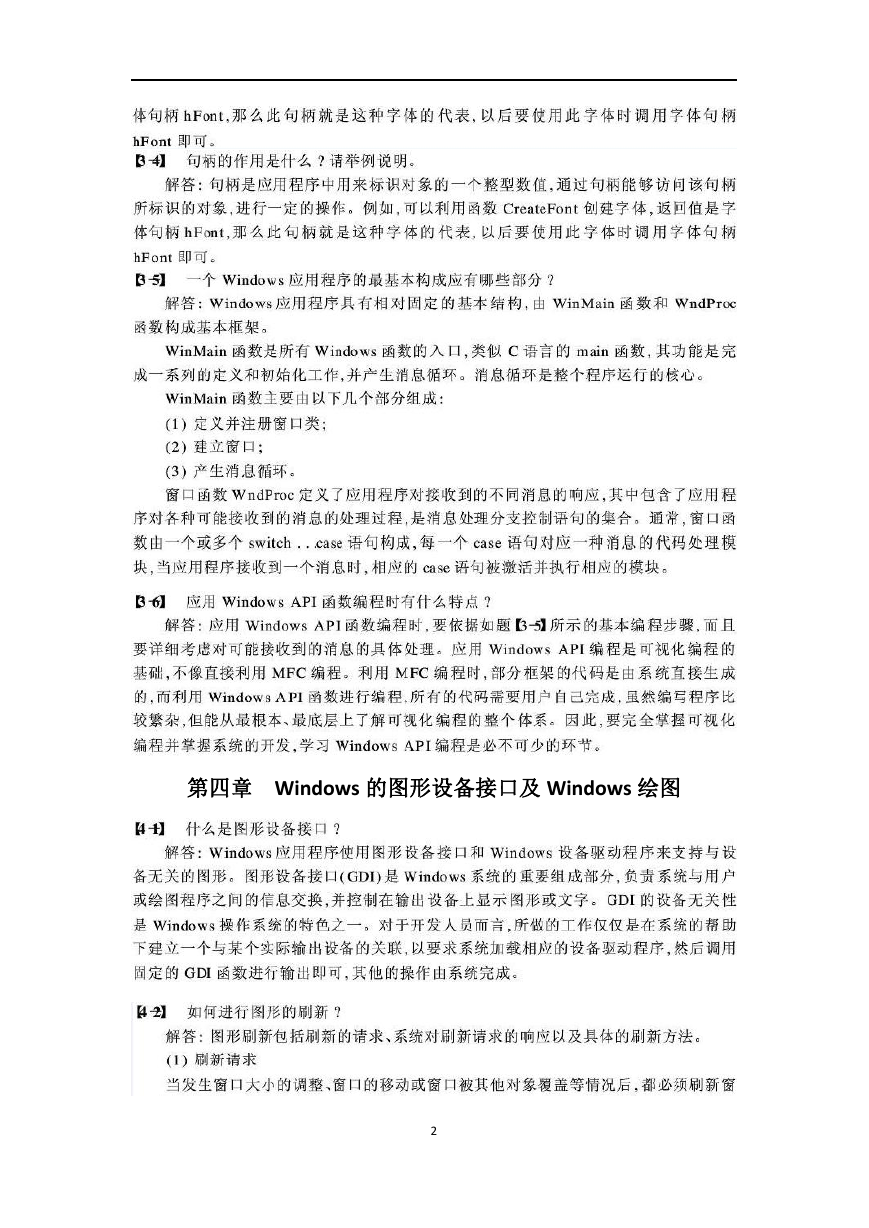 体句柄 hFont,那么此句柄就是这种字体的代表,以后要使用此字体时调用字体句柄 hFont 即可。

【3-4】 句柄的作用是什么?请举例说明。

解答:句柄是应用程序中用来标识对象的一个整型数值,通过句柄能够访问该句柄所标识的对象,进行一定的操作。例如,可以利用函数 CreateFont 创建字体,返回值是字体句柄 hFont,那么此句柄就是这种字体的代表,以后要使用此字体时调用字体句柄 hFont 即可。

【3-5】 一个 Windows 应用程序的最基本构成应有哪些部分?

解答:Windows 应用程序具有相对固定的基本结构,由 WinMain 函数和 WndProc 函数构成基本框架。

WinMain 函数是所有 Windows 函数的入口,类似 C 语言的 main 函数,其功能是完成一系列的定义和初始化工作,并产生消息循环。消息循环是整个程序运行的核心。

WinMain 函数主要由以下几个部分组成:

(1) 定义并注册窗口类;

(2) 建立窗口;

(3) 产生消息循环。

窗口函数 WndProc 定义了应用程序对接收到的不同消息的响应,其中包含了应用程序对各种可能接收到的消息的处理过程,是消息处理分支控制语句的集合。通常,窗口函数由一个或多个 switch . . .case 语句构成,每一个 case 语句对应一种消息的代码处理模块,当应用程序接收到一个消息时,相应的 case 语句被激活并执行相应的模块。

【3-6】 应用 Windows API 函数编程时有什么特点?

解答:应用 Windows API 函数编程时,要依据如题【3-5】所示的基本编程步骤,而且要详细考虑对可能接收到的消息的具体处理。应用 Windows API 编程是可视化编程的基础,不像直接利用 MFC 编程。利用 MFC 编程时,部分框架的代码是由系统直接生成的,而利用 Windows API 函数进行编程,所有的代码需要用户自己完成,虽然编写程序比较繁杂,但能从最根本、最底层上了解可视化编程的整个体系。因此,要完全掌握可视化编程并掌握系统的开发,学习 Windows API 编程是必不可少的环节。

第四章 Windows 的图形设备接口及 Windows 绘图

【4-1】 什么是图形设备接口?

解答:Windows 应用程序使用图形设备接口和 Windows 设备驱动程序来支持与设备无关的图形。图形设备接口(GDI)是 Windows 系统的重要组成部分,负责系统与用户或绘图程序之间的信息交换,并控制在输出设备上显示图形或文字。GDI 的设备无关性是 Windows 操作系统的特色之一。对于开发人员而言,所做的工作仅仅是在系统的帮助下建立一个与某个实际输出设备的关联,以要求系统加载相应的设备驱动程序,然后调用固定的 GDI 函数进行输出即可,其他的操作由系统完成。

【4-2】 如何进行图形的刷新?

解答:图形刷新包括刷新的请求、系统对刷新请求的响应以及具体的刷新方法。

(1) 刷新请求

当发生窗口大小的调整、窗口的移动或窗口被其他对象覆盖等情况后,都必须刷新窗

2